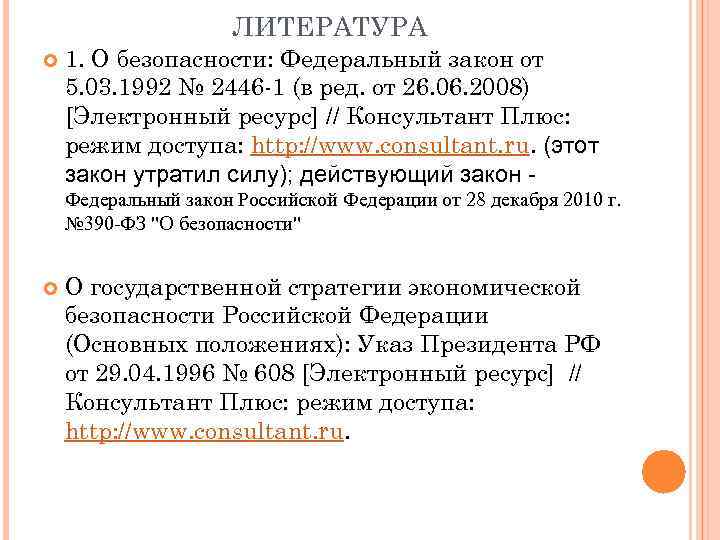 ЛИТЕРАТУРА

1. О безопасности: Федеральный закон от 5.03.1992 № 2446-1 (в ред. от 26.06.2008) [Электронный ресурс] // Консультант Плюс: режим доступа: http://www.consultant.ru. (этот закон утратил силу); действующий закон - Федеральный закон Российской Федерации от 28 декабря 2010 г. №390-ФЗ "О безопасности"

О государственной стратегии экономической безопасности Российской Федерации (Основных положениях): Указ Президента РФ от 29.04.1996 № 608 [Электронный ресурс] // Консультант Плюс: режим доступа: http://www.consultant.ru.